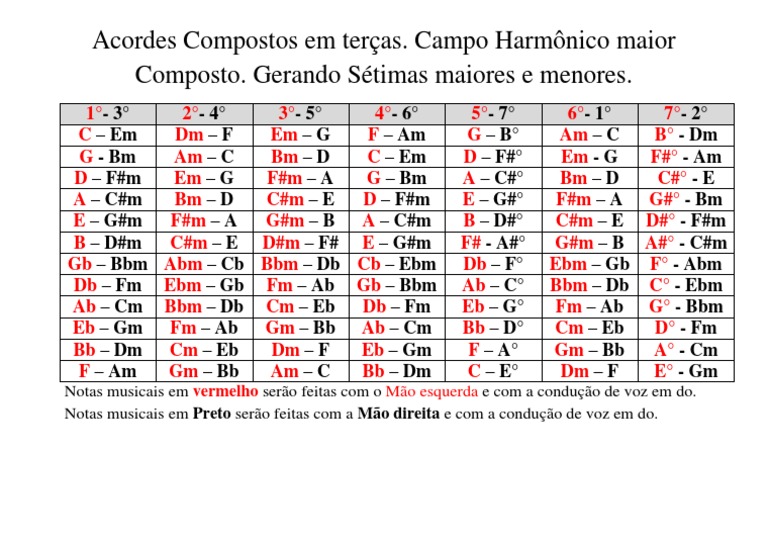 Acordes Compostos em terças. Campo Harmônico maior Composto. Gerando Sétimas maiores e menores.

| 1°- 3° | 2°- 4° | 3°- 5° | 4°- 6° | 5°- 7° | 6°- 1° | 7°- 2° |
|---|---|---|---|---|---|---|
| C – Em | Dm – F | Em – G | F – Am | G – B° | Am – C | B° - Dm |
| G - Bm | Am – C | Bm – D | C – Em | D – F#° | Em - G | F#° - Am |
| D – F#m | Em – G | F#m – A | G – Bm | A – C#° | Bm – D | C#° - E |
| A – C#m | Bm – D | C#m – E | D – F#m | E – G#° | F#m – A | G#° - Bm |
| E – G#m | F#m – A | G#m – B | A – C#m | B – D#° | C#m – E | D#° - F#m |
| B – D#m | C#m – E | D#m – F# | E – G#m | F# - A#° | G#m – B | A#° - C#m |
| Gb – Bbm | Abm – Cb | Bbm – Db | Cb – Ebm | Db – F° | Ebm – Gb | F° - Abm |
| Db – Fm | Ebm – Gb | Fm – Ab | Gb – Bbm | Ab – C° | Bbm – Db | C° - Ebm |
| Ab – Cm | Bbm – Db | Cm – Eb | Db – Fm | Eb – G° | Fm – Ab | G° - Bbm |
| Eb – Gm | Fm – Ab | Gm – Bb | Ab – Cm | Bb – D° | Cm – Eb | D° - Fm |
| Bb – Dm | Cm – Eb | Dm – F | Eb – Gm | F – A° | Gm – Bb | A° - Cm |
| F – Am | Gm – Bb | Am – C | Bb – Dm | C – E° | Dm – F | E° - Gm |

Notas musicais em vermelho serão feitas com o Mão esquerda e com a condução de voz em do.

Notas musicais em Preto serão feitas com a Mão direita e com a condução de voz em do.